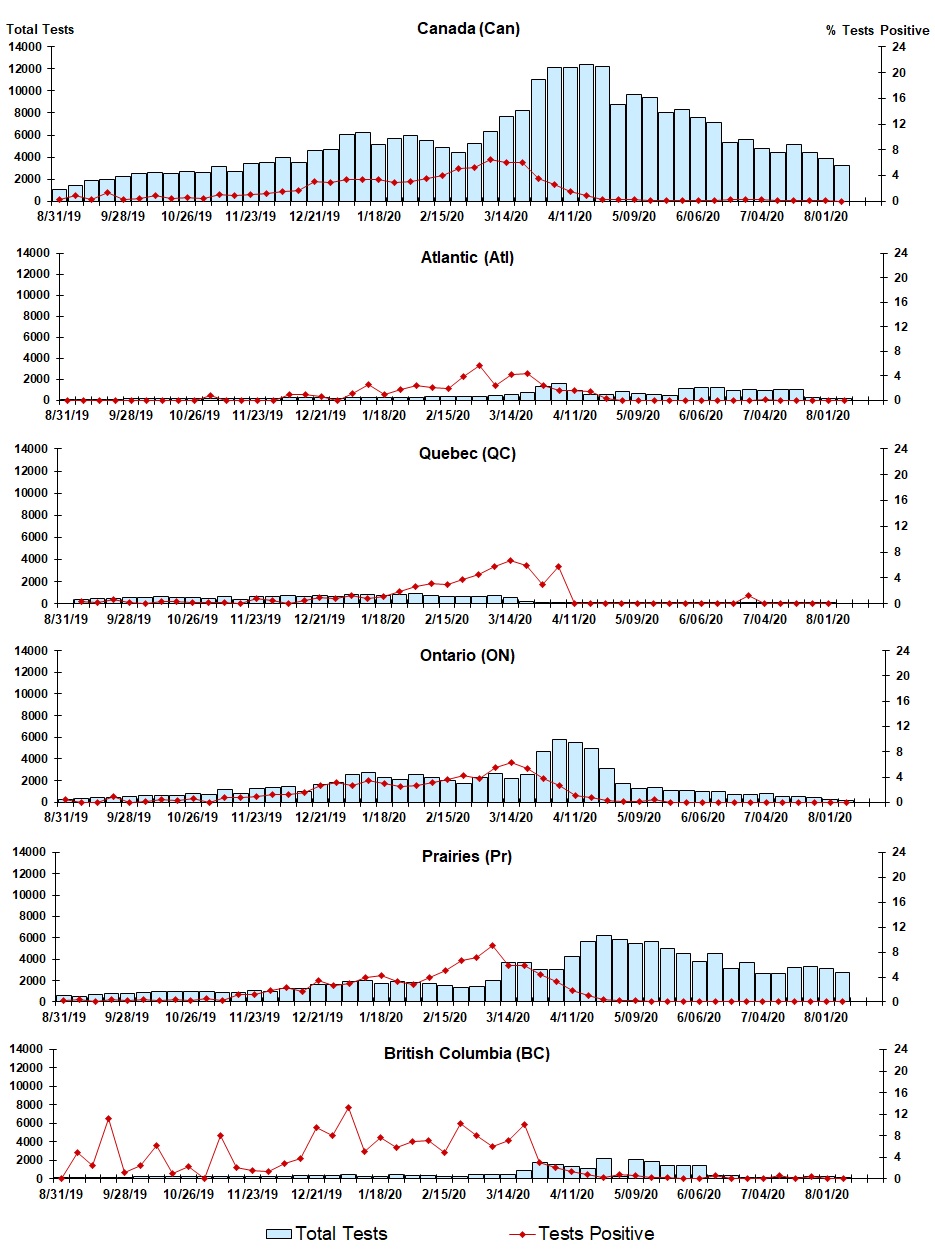 Total Tests
Canada (Can)
% Tests Positive
14000
12000
10000
8000
6000
4000
2000
0
24
20
16
12
8
4
0
8/31/19 9/28/19 10/26/19 11/23/19 12/21/19 1/18/20 2/15/20 3/14/20 4/11/20 5/09/20 6/06/20 7/04/20 8/01/20

Atlantic (Atl)
14000
12000
10000
8000
6000
4000
2000
0
24
20
16
12
8
4
0
8/31/19 9/28/19 10/26/19 11/23/19 12/21/19 1/18/20 2/15/20 3/14/20 4/11/20 5/09/20 6/06/20 7/04/20 8/01/20

Quebec (QC)
14000
12000
10000
8000
6000
4000
2000
0
24
20
16
12
8
4
0
8/31/19 9/28/19 10/26/19 11/23/19 12/21/19 1/18/20 2/15/20 3/14/20 4/11/20 5/09/20 6/06/20 7/04/20 8/01/20

Ontario (ON)
14000
12000
10000
8000
6000
4000
2000
0
24
20
16
12
8
4
0
8/31/19 9/28/19 10/26/19 11/23/19 12/21/19 1/18/20 2/15/20 3/14/20 4/11/20 5/09/20 6/06/20 7/04/20 8/01/20

Prairies (Pr)
14000
12000
10000
8000
6000
4000
2000
0
24
20
16
12
8
4
0
8/31/19 9/28/19 10/26/19 11/23/19 12/21/19 1/18/20 2/15/20 3/14/20 4/11/20 5/09/20 6/06/20 7/04/20 8/01/20

British Columbia (BC)
14000
12000
10000
8000
6000
4000
2000
0
24
20
16
12
8
4
0
8/31/19 9/28/19 10/26/19 11/23/19 12/21/19 1/18/20 2/15/20 3/14/20 4/11/20 5/09/20 6/06/20 7/04/20 8/01/20

Total Tests
Tests Positive